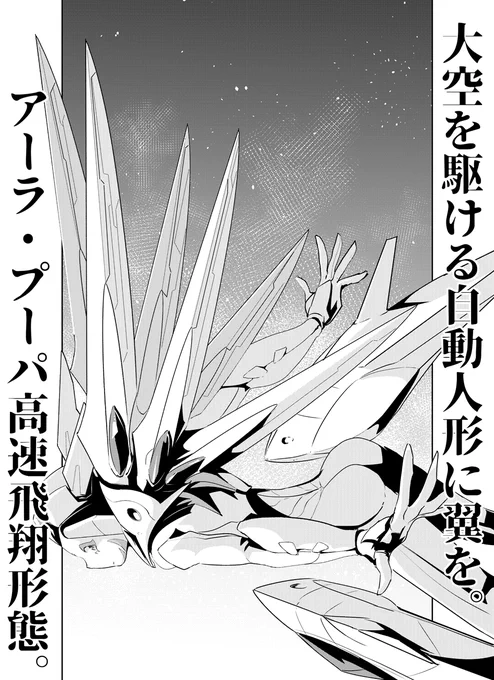 大空を駆ける自動人形に翼を。

アーラ・プーパ高速飛翔形態。